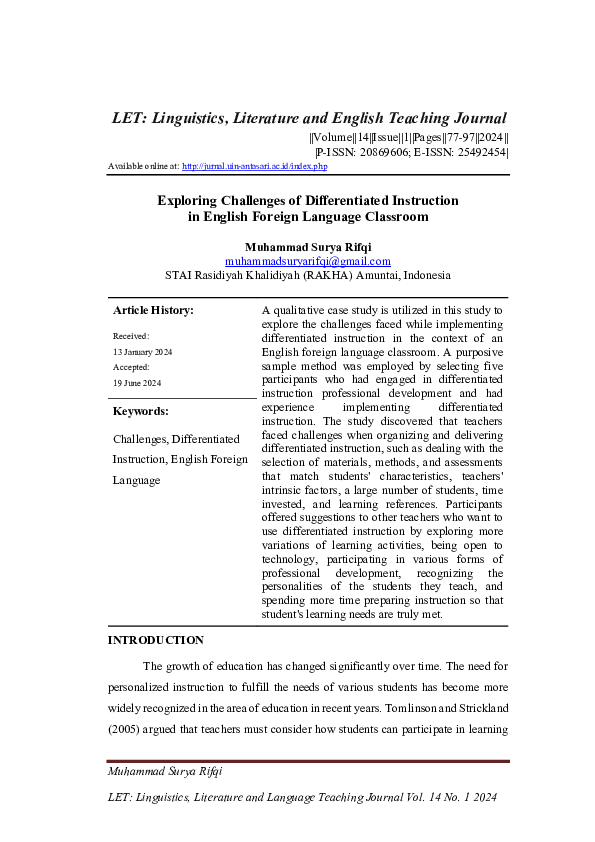 LET: Linguistics, Literature and English Teaching Journal

||Volume||14||Issue||1||Pages||77-97||2024||
|P-ISSN: 20869606; E-ISSN: 25492454|

Available online at: http://jurnal.uin-antasari.ac.id/index.php

Exploring Challenges of Differentiated Instruction in English Foreign Language Classroom

Muhammad Surya Rifqi
muhammadsuryarifqi@gmail.com
STAI Rasidiyah Khalidiyah (RAKHA) Amuntai, Indonesia

Article History:

Received:
13 January 2024
Accepted:
19 June 2024

Keywords:

Challenges, Differentiated Instruction, English Foreign Language

A qualitative case study is utilized in this study to explore the challenges faced while implementing differentiated instruction in the context of an English foreign language classroom. A purposive sample method was employed by selecting five participants who had engaged in differentiated instruction professional development and had experience implementing differentiated instruction. The study discovered that teachers faced challenges when organizing and delivering differentiated instruction, such as dealing with the selection of materials, methods, and assessments that match students' characteristics, teachers' intrinsic factors, a large number of students, time invested, and learning references. Participants offered suggestions to other teachers who want to use differentiated instruction by exploring more variations of learning activities, being open to technology, participating in various forms of professional development, recognizing the personalities of the students they teach, and spending more time preparing instruction so that student's learning needs are truly met.

INTRODUCTION

The growth of education has changed significantly over time. The need for personalized instruction to fulfill the needs of various students has become more widely recognized in the area of education in recent years. Tomlinson and Strickland (2005) argued that teachers must consider how students can participate in learning

Muhammad Surya Rifqi

LET: Linguistics, Literature and Language Teaching Journal Vol. 14 No. 1 2024